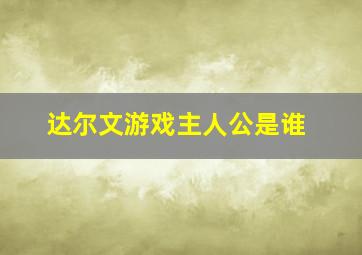 达尔文游戏主人公是谁